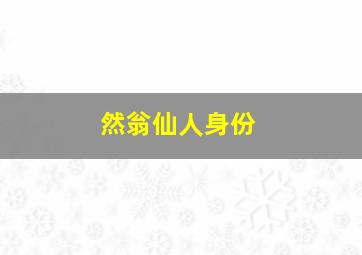 然翁仙人身份